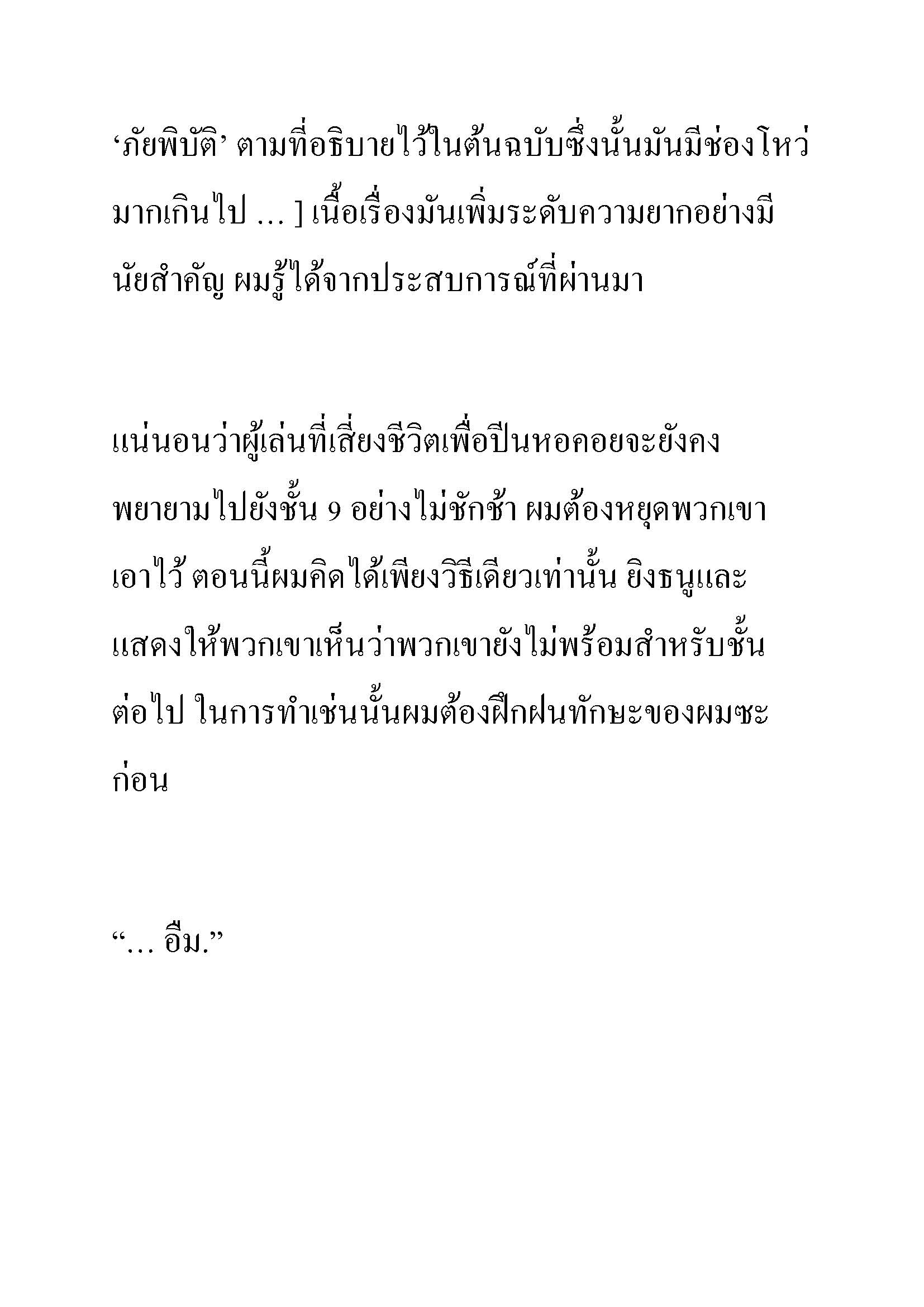 ‘ภัยพิบัติ’ ตามที่อธิบายไว้ในต้นฉบับซึ่งนั้นมันมีช่องโหว่มากเกินไป … ] เนื้อเรื่องมันเพิ่มระดับความยากอย่างมีนัยสำคัญ ผมรู้ได้จากประสบการณ์ที่ผ่านมา

แน่นอนว่าผู้เล่นที่เสี่ยงชีวิตเพื่อปีนหอคอยจะยังคงพยายามไปยังชั้น 9 อย่างไม่ชักช้า ผมต้องหยุดพวกเขาเอาไว้ ตอนนี้ผมคิดได้เพียงวิธีเดียวเท่านั้น ยิงธนูและแสดงให้พวกเขาเห็นว่าพวกเขายังไม่พร้อมสำหรับชั้นต่อไป ในการทำเช่นนั้นผมต้องฝึกฝนทักษะของผมซะก่อน

“… อืม.”